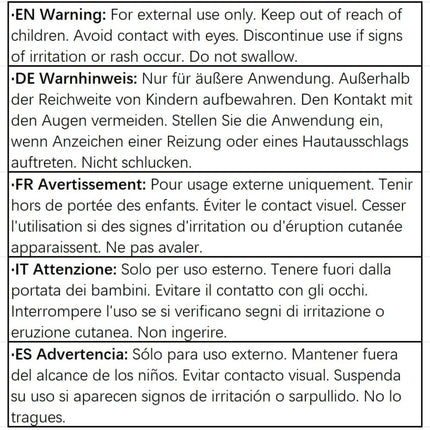 ·EN Warning: For external use only. Keep out of reach of children. Avoid contact with eyes. Discontinue use if signs of irritation or rash occur. Do not swallow.

·DE Warnhinweis: Nur für äußere Anwendung. Außerhalb der Reichweite von Kindern aufbewahren. Den Kontakt mit den Augen vermeiden. Stellen Sie die Anwendung ein, wenn Anzeichen einer Reizung oder eines Hautausschlags auftreten. Nicht schlucken.

·FR Avertissement: Pour usage externe uniquement. Tenir hors de portée des enfants. Éviter le contact visuel. Cesser l'utilisation si des signes d'irritation ou d'éruption cutanée apparaissent. Ne pas avaler.

·IT Attenzione: Solo per uso esterno. Tenere fuori dalla portata dei bambini. Evitare il contatto con gli occhi. Interrompere l'uso se si verificano segni di irritazione o eruzione cutanea. Non ingerire.

·ES Advertencia: Sólo para uso externo. Mantener fuera del alcance de los niños. Evitar contacto visual. Suspenda su uso si aparecen signos de irritación o sarpullido. No lo tragues.